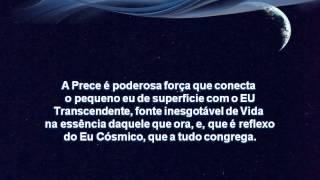 A Prece é poderosa força que conecta o pequeno eu de superfície com o EU Transcendente, fonte inesgotável de Vida na essência daquele que ora, e, que é reflexo do Eu Cósmico, que a tudo congrega.